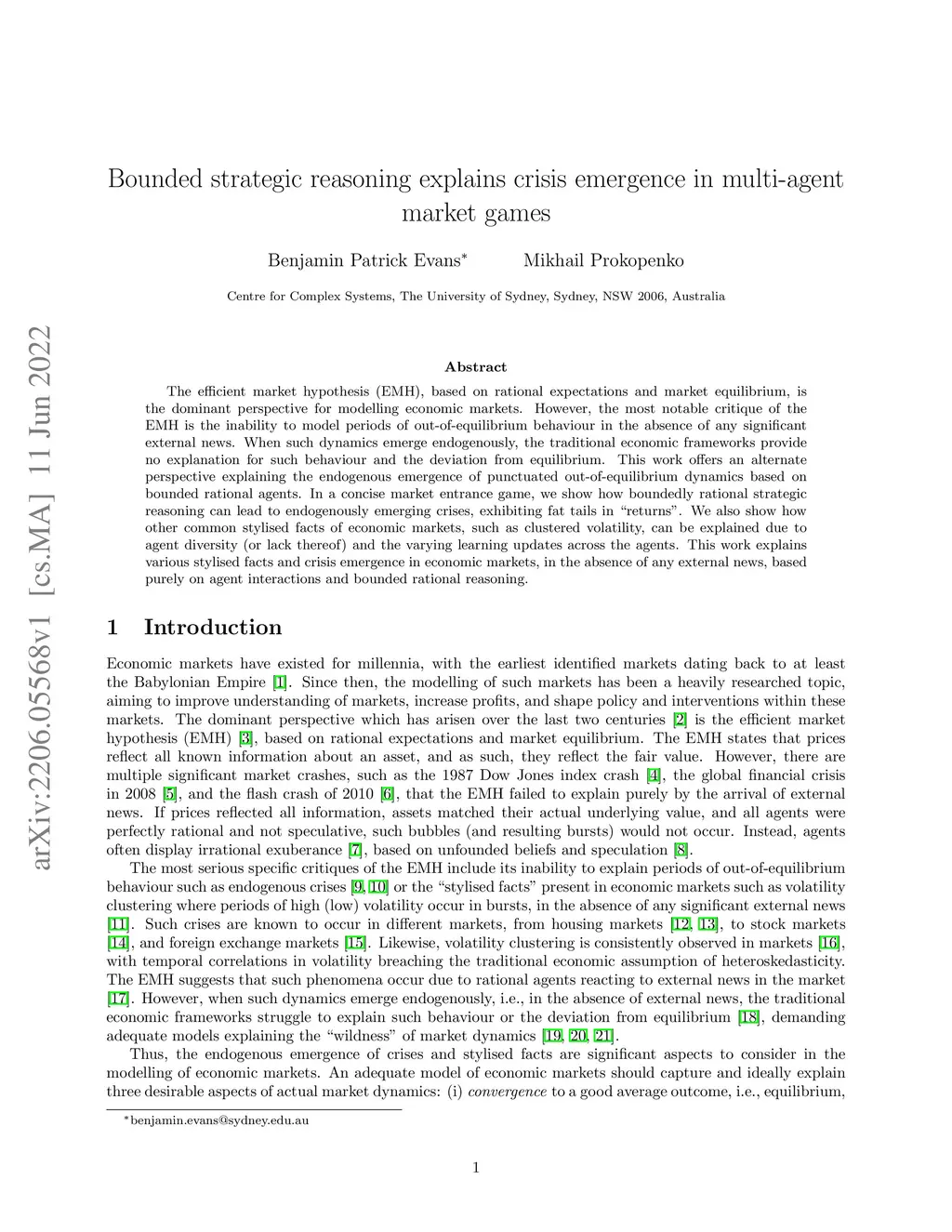 arXiv:2206.05568v1 [cs.MA] 11 Jun 2022

Bounded strategic reasoning explains crisis emergence in multi-agent market games

Benjamin Patrick Evans* Mikhail Prokopenko

Centre for Complex Systems, The University of Sydney, Sydney, NSW 2006, Australia

Abstract

The efficient market hypothesis (EMH), based on rational expectations and market equilibrium, is the dominant perspective for modelling economic markets. However, the most notable critique of the EMH is the inability to model periods of out-of-equilibrium behaviour in the absence of any significant external news. When such dynamics emerge endogenously, the traditional economic frameworks provide no explanation for such behaviour and the deviation from equilibrium. This work offers an alternate perspective explaining the endogenous emergence of punctuated out-of-equilibrium dynamics based on bounded rational agents. In a concise market entrance game, we show how boundedly rational strategic reasoning can lead to endogenously emerging crises, exhibiting fat tails in "returns". We also show how other common stylised facts of economic markets, such as clustered volatility, can be explained due to agent diversity (or lack thereof) and the varying learning updates across the agents. This work explains various stylised facts and crisis emergence in economic markets, in the absence of any external news, based purely on agent interactions and bounded rational reasoning.

1 Introduction

Economic markets have existed for millennia, with the earliest identified markets dating back to at least the Babylonian Empire [1]. Since then, the modelling of such markets has been a heavily researched topic, aiming to improve understanding of markets, increase profits, and shape policy and interventions within these markets. The dominant perspective which has arisen over the last two centuries [2] is the efficient market hypothesis (EMH) [3], based on rational expectations and market equilibrium. The EMH states that prices reflect all known information about an asset, and as such, they reflect the fair value. However, there are multiple significant market crashes, such as the 1987 Dow Jones index crash [4], the global financial crisis in 2008 [5], and the flash crash of 2010 [6], that the EMH failed to explain purely by the arrival of external news. If prices reflected all information, assets matched their actual underlying value, and all agents were perfectly rational and not speculative, such bubbles (and resulting bursts) would not occur. Instead, agents often display irrational exuberance [7], based on unfounded beliefs and speculation [8].

The most serious specific critiques of the EMH include its inability to explain periods of out-of-equilibrium behaviour such as endogenous crises [9, 10] or the "stylised facts" present in economic markets such as volatility clustering where periods of high (low) volatility occur in bursts, in the absence of any significant external news [11]. Such crises are known to occur in different markets, from housing markets [12, 13], to stock markets [14], and foreign exchange markets [15]. Likewise, volatility clustering is consistently observed in markets [16], with temporal correlations in volatility breaching the traditional economic assumption of heteroskedasticity. The EMH suggests that such phenomena occur due to rational agents reacting to external news in the market [17]. However, when such dynamics emerge endogenously, i.e., in the absence of external news, the traditional economic frameworks struggle to explain such behaviour or the deviation from equilibrium [18], demanding adequate models explaining the "wildness" of market dynamics [19, 20, 21].

Thus, the endogenous emergence of crises and stylised facts are significant aspects to consider in the modelling of economic markets. An adequate model of economic markets should capture and ideally explain three desirable aspects of actual market dynamics: (i) convergence to a good average outcome, i.e., equilibrium,

*benjamin.evans@sydney.edu.au

1